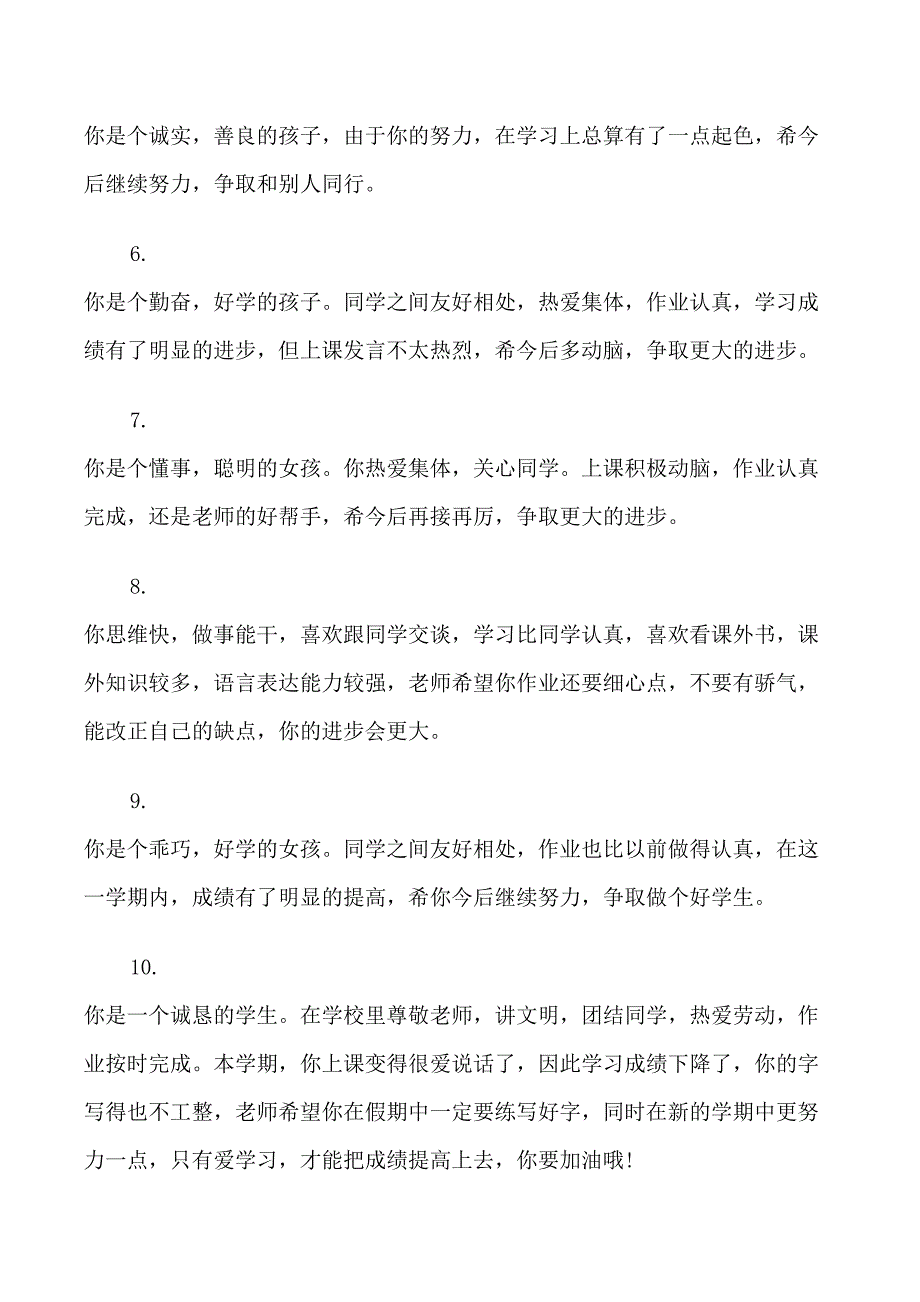 你是个诚实，善良的孩子，由于你的努力，在学习上总算有了一点起色，希今后继续努力，争取和别人同行。

6.

你是个勤奋，好学的孩子。同学之间友好相处，热爱集体，作业认真，学习成绩有了明显的进步，但上课发言不太热烈，希今后多动脑，争取更大的进步。

7.

你是个懂事，聪明的女孩。你热爱集体，关心同学。上课积极动脑，作业认真完成，还是老师的好帮手，希今后再接再厉，争取更大的进步。

8.

你思维快，做事能干，喜欢跟同学交谈，学习比同学认真，喜欢看课外书，课外知识较多，语言表达能力较强，老师希望你作业还要细心点，不要有骄气，能改正自己的缺点，你的进步会更大。

9.

你是个乖巧，好学的女孩。同学之间友好相处，作业也比以前做得认真，在这一学期内，成绩有了明显的提高，希你今后继续努力，争取做个好学生。

10.

你是一个诚恳的学生。在学校里尊敬老师，讲文明，团结同学，热爱劳动，作业按时完成。本学期，你上课变得很爱说话了，因此学习成绩下降了，你的字写得也不工整，老师希望你在假期中一定要练写好字，同时在新的学期中更努力一点，只有爱学习，才能把成绩提高上去，你要加油哦!